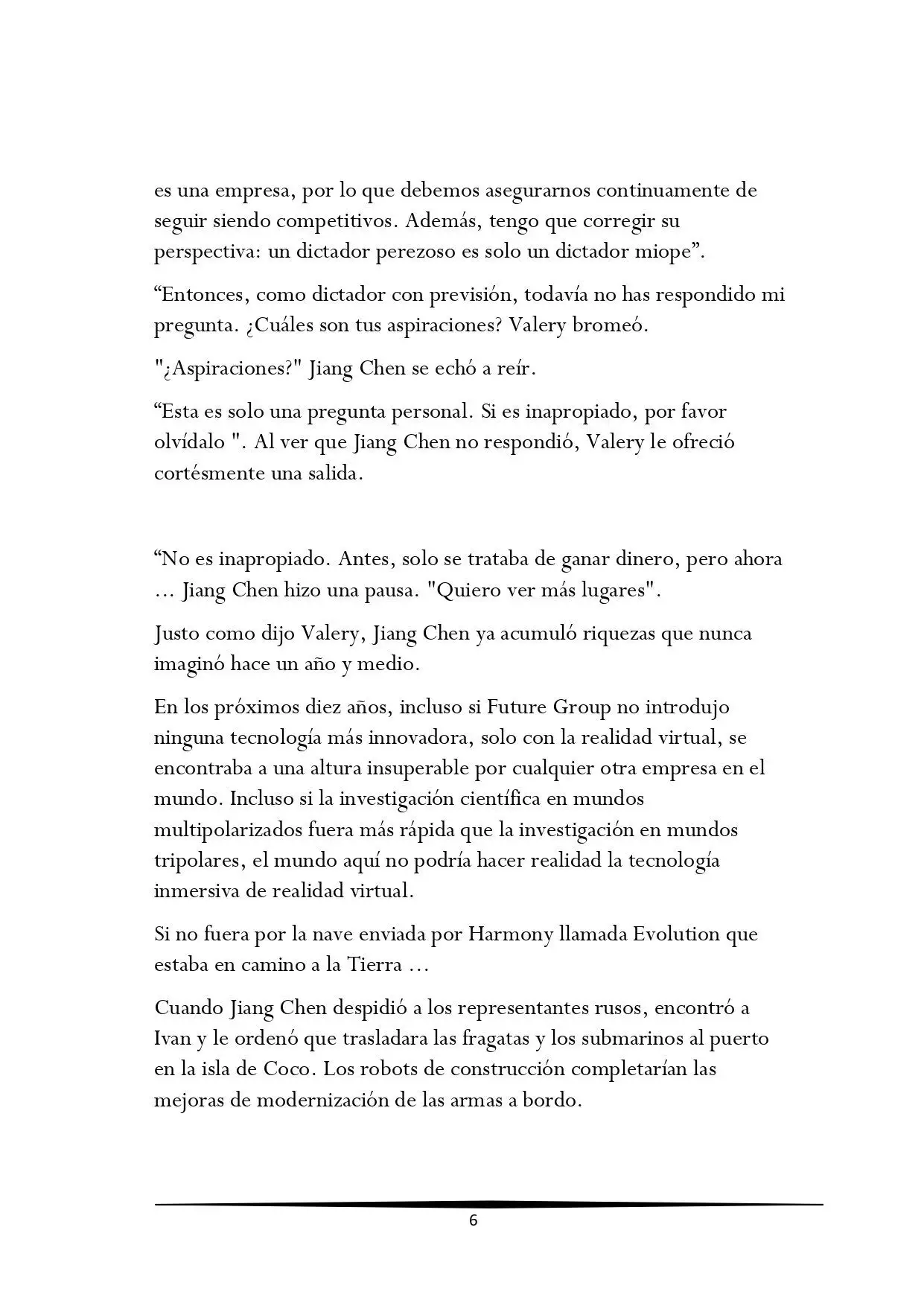 es una empresa, por lo que debemos asegurarnos continuamente de seguir siendo competitivos. Además, tengo que corregir su perspectiva: un dictador perezoso es solo un dictador miope”.

“Entonces, como dictador con previsión, todavía no has respondido mi pregunta. ¿Cuáles son tus aspiraciones? Valery bromeó.

"¿Aspiraciones?" Jiang Chen se echó a reír.

“Esta es solo una pregunta personal. Si es inapropiado, por favor olvídalo ". Al ver que Jiang Chen no respondió, Valery le ofreció cortésmente una salida.

“No es inapropiado. Antes, solo se trataba de ganar dinero, pero ahora … Jiang Chen hizo una pausa. "Quiero ver más lugares".

Justo como dijo Valery, Jiang Chen ya acumuló riquezas que nunca imaginó hace un año y medio.

En los próximos diez años, incluso si Future Group no introdujo ninguna tecnología más innovadora, solo con la realidad virtual, se encontraba a una altura insuperable por cualquier otra empresa en el mundo. Incluso si la investigación científica en mundos multipolarizados fuera más rápida que la investigación en mundos tripolares, el mundo aquí no podría hacer realidad la tecnología inmersiva de realidad virtual.

Si no fuera por la nave enviada por Harmony llamada Evolution que estaba en camino a la Tierra …

Cuando Jiang Chen despidió a los representantes rusos, encontró a Ivan y le ordenó que trasladara las fragatas y los submarinos al puerto en la isla de Coco. Los robots de construcción completarían las mejoras de modernización de las armas a bordo.

6